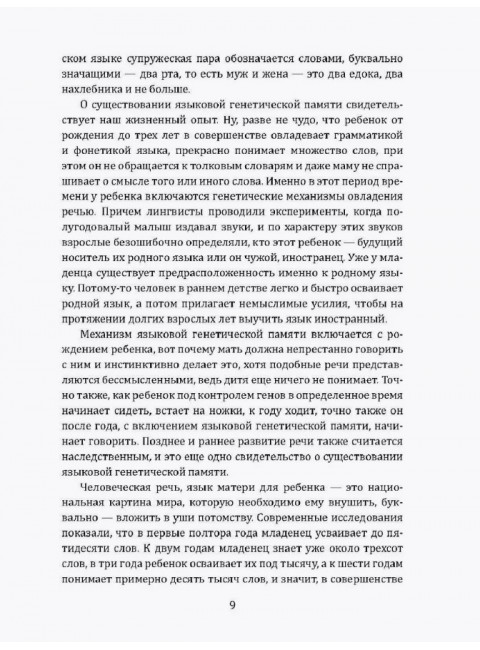 ском языке супружеская пара обозначается словами, буквально значащими — два рта, то есть муж и жена — это два едока, два нахлебника и не больше.

О существовании языковой генетической памяти свидетельствует наш жизненный опыт. Ну, разве не чудо, что ребенок от рождения до трех лет в совершенстве овладевает грамматикой и фонетикой языка, прекрасно понимает множество слов, при этом он не обращается к толковым словарям и даже маму не спрашивает о смысле того или иного слова. Именно в этот период времени у ребенка включаются генетические механизмы овладения речью. Причем лингвисты проводили эксперименты, когда полугодовалый малыш издавал звуки, и по характеру этих звуков взрослые безошибочно определяли, кто этот ребенок — будущий носитель их родного языка или он чужой, иностранец. Уже у младенца существует предрасположенность именно к родному языку. Потому-то человек в раннем детстве легко и быстро осваивает родной язык, а потом прилагает немыслимые усилия, чтобы на протяжении долгих взрослых лет выучить язык иностранный.

Механизм языковой генетической памяти включается с рождением ребенка, вот почему мать должна непрестанно говорить с ним и инстинктивно делает это, хотя подобные речи представляются бессмысленными, ведь дитя еще ничего не понимает. Точно также, как ребенок под контролем генов в определенное время начинает сидеть, встает на ножки, к году ходит, точно также он после года, с включением языковой генетической памяти, начинает говорить. Позднее и раннее развитие речи также считается наследственным, и это еще одно свидетельство о существовании языковой генетической памяти.

Человеческая речь, язык матери для ребенка — это национальная картина мира, которую необходимо ему внушить, буквально — вложить в уши потомству. Современные исследования показали, что в первые полтора года младенец усваивает до пятидесяти слов. К двум годам младенец знает уже около трехсот слов, в три года ребенок осваивает их под тысячу, а к шести годам понимает примерно десять тысяч слов, и значит, в совершенстве

9